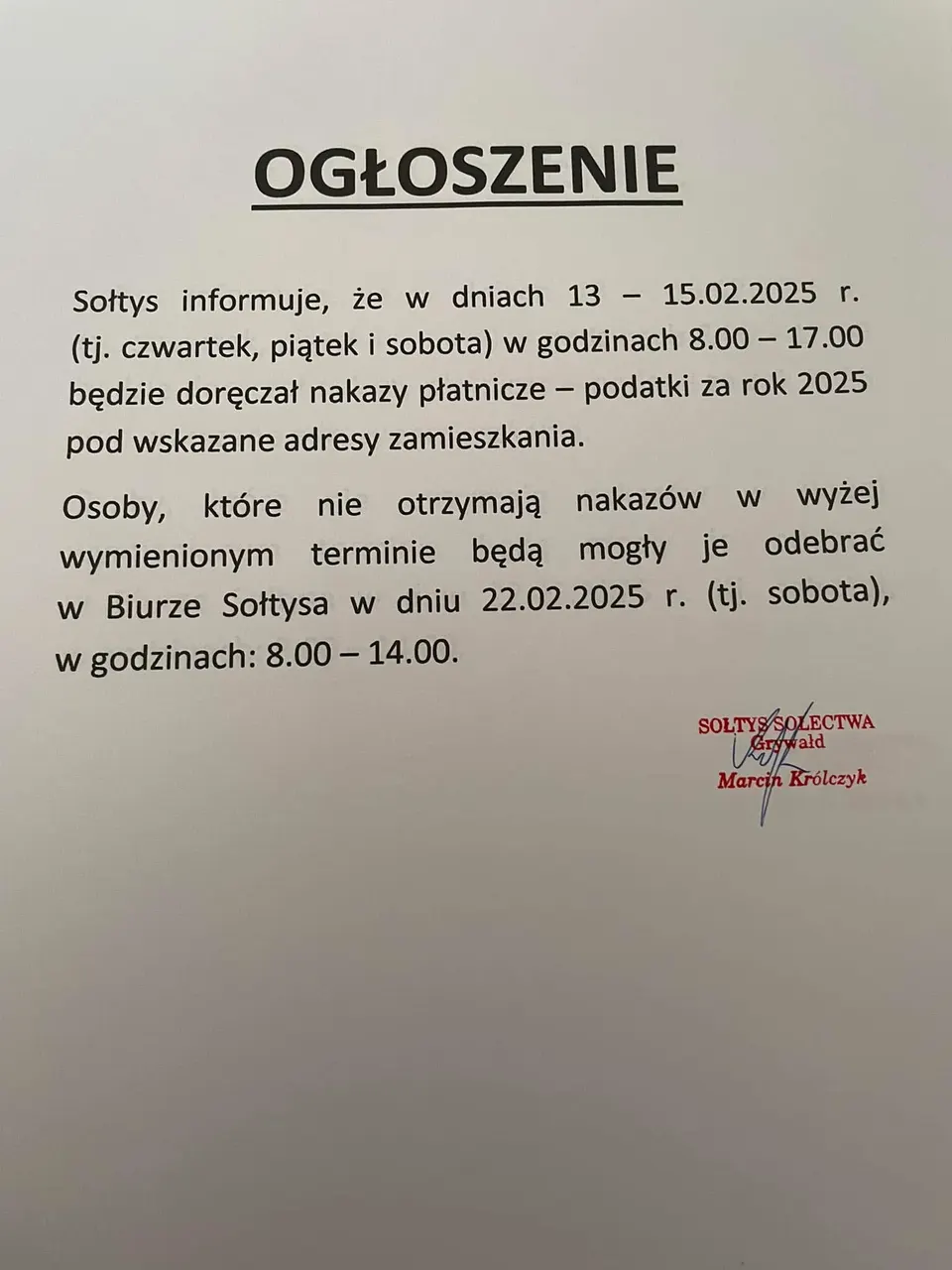 OGŁOSZENIE

Sołtys informuje, że w dniach 13 – 15.02.2025 r. (tj. czwartek, piątek i sobota) w godzinach 8.00 – 17.00 będzie doręczał nakazy płatnicze – podatki za rok 2025 pod wskazane adresy zamieszkania.

Osoby, które nie otrzymają nakazów w wyżej wymienionym terminie będą mogły je odebrać w Biurze Sołtysa w dniu 22.02.2025 r. (tj. sobota), w godzinach: 8.00 – 14.00.

SOŁTYS SOŁECTWA
Grywałd
Marcin Królczyk